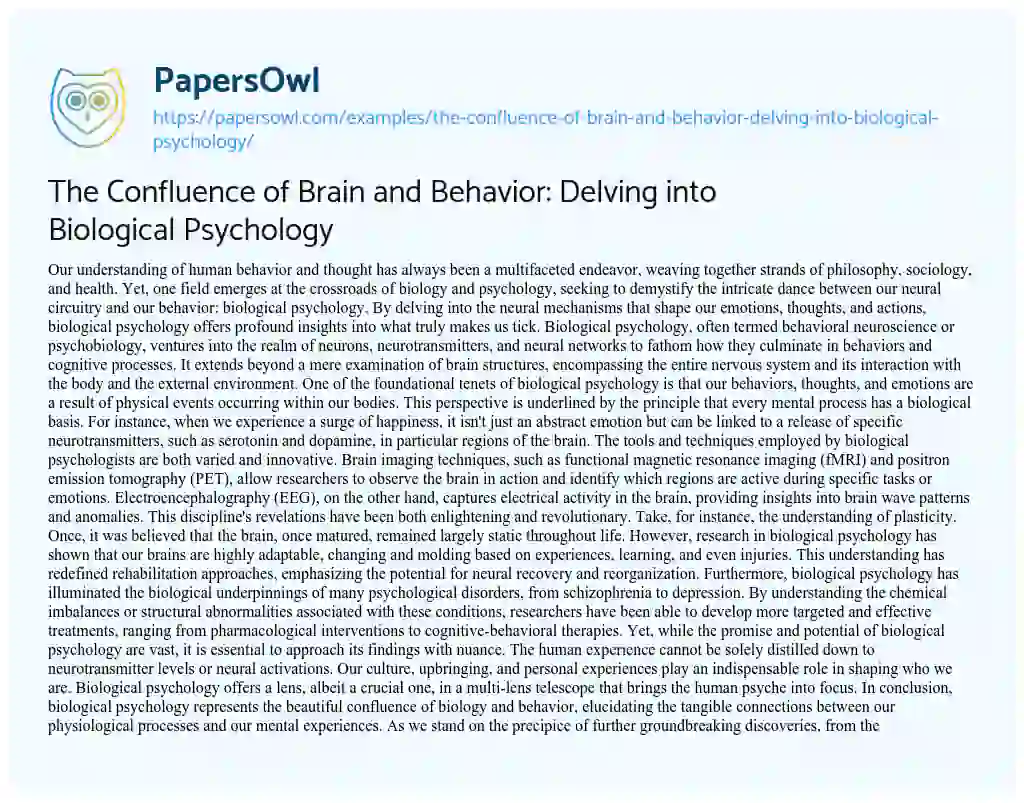 PapersOwl
https://papersowl.com/examples/the-confluence-of-brain-and-behavior-delving-into-biological-psychology/

The Confluence of Brain and Behavior: Delving into Biological Psychology

Our understanding of human behavior and thought has always been a multifaceted endeavor, weaving together strands of philosophy, sociology, and health. Yet, one field emerges at the crossroads of biology and psychology, seeking to demystify the intricate dance between our neural circuitry and our behavior: biological psychology. By delving into the neural mechanisms that shape our emotions, thoughts, and actions, biological psychology offers profound insights into what truly makes us tick. Biological psychology, often termed behavioral neuroscience or psychobiology, ventures into the realm of neurons, neurotransmitters, and neural networks to fathom how they culminate in behaviors and cognitive processes. It extends beyond a mere examination of brain structures, encompassing the entire nervous system and its interaction with the body and the external environment. One of the foundational tenets of biological psychology is that our behaviors, thoughts, and emotions are a result of physical events occurring within our bodies. This perspective is underlined by the principle that every mental process has a biological basis. For instance, when we experience a surge of happiness, it isn't just an abstract emotion but can be linked to a release of specific neurotransmitters, such as serotonin and dopamine, in particular regions of the brain. The tools and techniques employed by biological psychologists are both varied and innovative. Brain imaging techniques, such as functional magnetic resonance imaging (fMRI) and positron emission tomography (PET), allow researchers to observe the brain in action and identify which regions are active during specific tasks or emotions. Electroencephalography (EEG), on the other hand, captures electrical activity in the brain, providing insights into brain wave patterns and anomalies. This discipline's revelations have been both enlightening and revolutionary. Take, for instance, the understanding of plasticity. Once, it was believed that the brain, once matured, remained largely static throughout life. However, research in biological psychology has shown that our brains are highly adaptable, changing and molding based on experiences, learning, and even injuries. This understanding has redefined rehabilitation approaches, emphasizing the potential for neural recovery and reorganization. Furthermore, biological psychology has illuminated the biological underpinnings of many psychological disorders, from schizophrenia to depression. By understanding the chemical imbalances or structural abnormalities associated with these conditions, researchers have been able to develop more targeted and effective treatments, ranging from pharmacological interventions to cognitive-behavioral therapies. Yet, while the promise and potential of biological psychology are vast, it is essential to approach its findings with nuance. The human experience cannot be solely distilled down to neurotransmitter levels or neural activations. Our culture, upbringing, and personal experiences play an indispensable role in shaping who we are. Biological psychology offers a lens, albeit a crucial one, in a multi-lens telescope that brings the human psyche into focus. In conclusion, biological psychology represents the beautiful confluence of biology and behavior, elucidating the tangible connections between our physiological processes and our mental experiences. As we stand on the precipice of further groundbreaking discoveries, from the